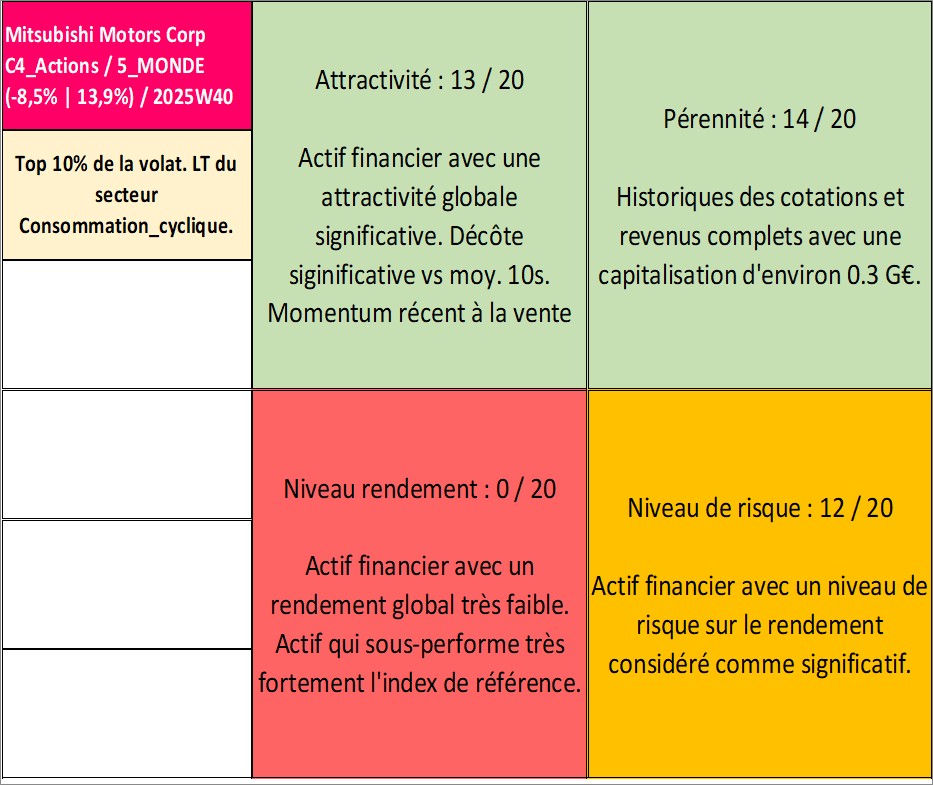 Mitsubishi Motors Corp C4_Actions / 5_MONDE (-8,5% | 13,9%) / 2025W40

Top 10% de la volat. LT du secteur Consommation_cyclique.

Attractivité : 13 / 20

Actif financier avec une attractivité globale significative. Décôte siginificative vs moy. 10s. Momentum récent à la vente

Pérennité : 14 / 20

Historiques des cotations et revenus complets avec une capitalisation d'environ 0.3 G€.

Niveau rendement : 0 / 20

Actif financier avec un rendement global très faible. Actif qui sous-performe très fortement l'index de référence.

Niveau de risque : 12 / 20

Actif financier avec un niveau de risque sur le rendement considéré comme significatif.